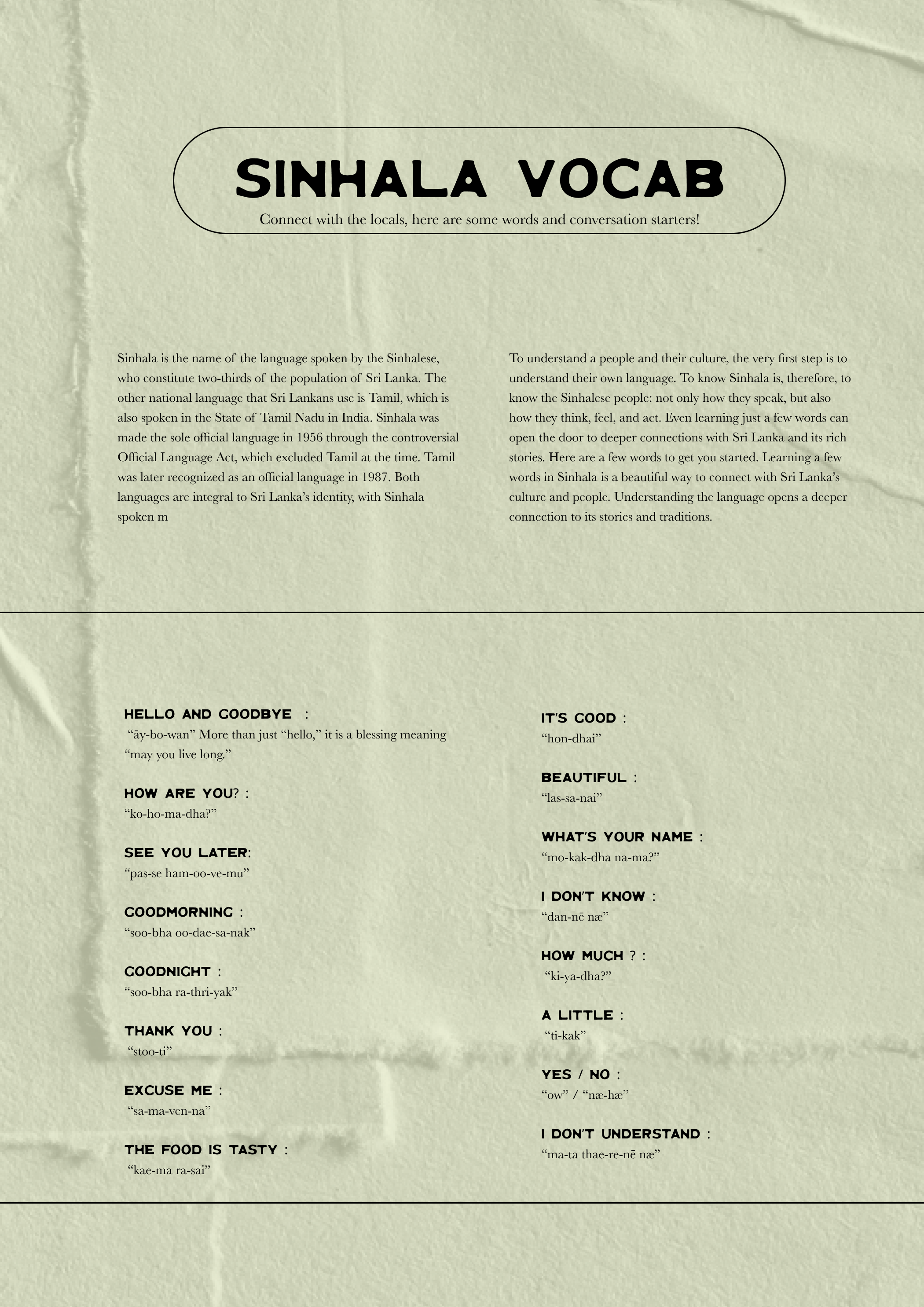 SINHALA VOCAB

Connect with the locals, here are some words and conversation starters!

Sinhala is the name of the language spoken by the Sinhalese, who constitute two-thirds of the population of Sri Lanka. The other national language that Sri Lankans use is Tamil, which is also spoken in the State of Tamil Nadu in India. Sinhala was made the sole official language in 1956 through the controversial Official Language Act, which excluded Tamil at the time. Tamil was later recognized as an official language in 1987. Both languages are integral to Sri Lanka's identity, with Sinhala spoken m

To understand a people and their culture, the very first step is to understand their own language. To know Sinhala is, therefore, to know the Sinhalese people: not only how they speak, but also how they think, feel, and act. Even learning just a few words can open the door to deeper connections with Sri Lanka and its rich stories. Here are a few words to get you started. Learning a few words in Sinhala is a beautiful way to connect with Sri Lanka's culture and people. Understanding the language opens a deeper connection to its stories and traditions.

HELLO AND GOODBYE :
"āy-bo-wan" More than just "hello," it is a blessing meaning "may you live long."

HOW ARE YOU? :
"ko-ho-ma-dha?"

SEE YOU LATER:
"pas-se ham-oo-ve-mu"

GOODMORNING :
"soo-bha oo-dae-sa-nak"

GOODNIGHT :
"soo-bha ra-thri-yak"

THANK YOU :
"stoo-ti"

EXCUSE ME :
"sa-ma-ven-na"

THE FOOD IS TASTY :
"kae-ma ra-sai"

IT'S GOOD :
"hon-dhai"

BEAUTIFUL :
"las-sa-nai"

WHAT'S YOUR NAME :
"mo-kak-dha na-ma?"

I DON'T KNOW :
"dan-nē næ"

HOW MUCH ? :
"ki-ya-dha?"

A LITTLE :
"ti-kak"

YES / NO :
"ow" / "næ-hæ"

I DON'T UNDERSTAND :
"ma-ta thae-re-nē næ"